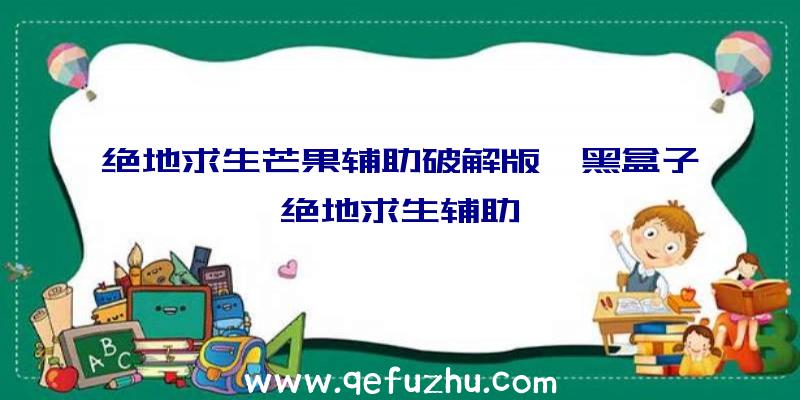 绝地求生芒果辅助破解版、黑盒子绝地求生辅助

A B C

www.qefuzhu.com